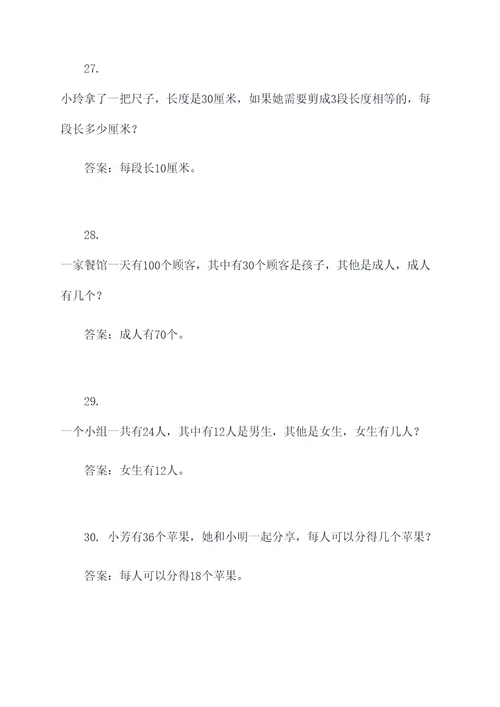 27.

小玲拿了一把尺子，长度是30厘米，如果她需要剪成3段长度相等的，每段长多少厘米？

答案：每段长10厘米。

28.

一家餐馆一天有100个顾客，其中有30个顾客是孩子，其他是成人，成人有几个？

答案：成人有70个。

29.

一个小组一共有24人，其中有12人是男生，其他是女生，女生有几人？

答案：女生有12人。

30. 小芳有36个苹果，她和小明一起分享，每人可以分得几个苹果？

答案：每人可以分得18个苹果。